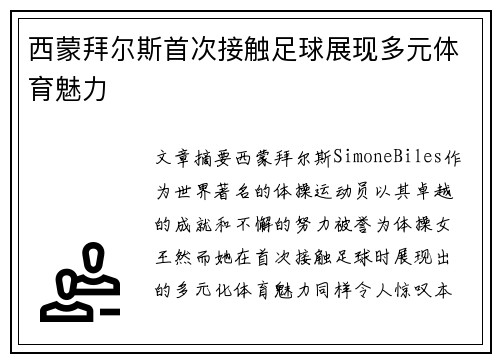 西蒙拜尔斯首次接触足球展现多元体育魅力

文章摘要西蒙拜尔斯SimoneBiles作为世界著名的体操运动员以其卓越的成就和不懈的努力被誉为体操女王然而她在首次接触足球时展现出的多元化体育魅力同样令人惊叹本